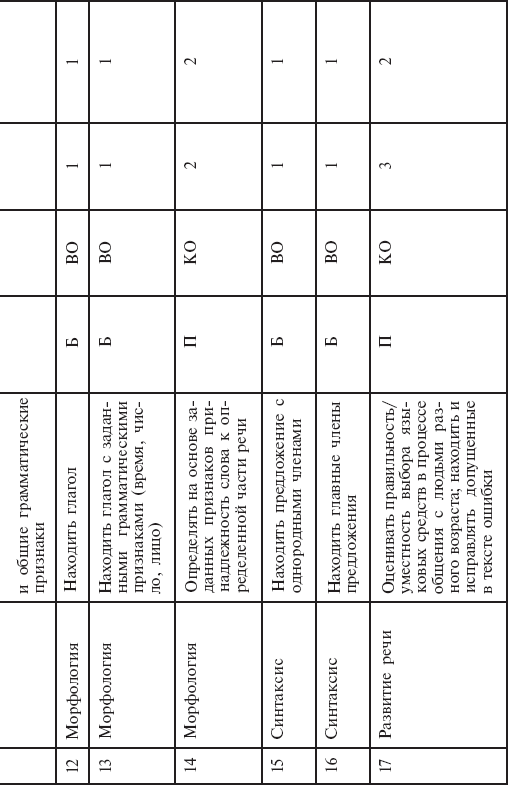 | | | и общие грамматические признаки | | | | |
|---|---|---|---|---|---|---|
| 12 | Морфология | Находить глагол | Б | ВО | 1 | 1 |
| 13 | Морфология | Находить глагол с заданными грамматическими признаками (время, число, лицо) | Б | ВО | 1 | 1 |
| 14 | Морфология | Определять на основе заданных признаков принадлежность слова к определенной части речи | П | КО | 2 | 2 |
| 15 | Синтаксис | Находить предложение с однородными членами | Б | ВО | 1 | 1 |
| 16 | Синтаксис | Находить главные члены предложения | Б | ВО | 1 | 1 |
| 17 | Развитие речи | Оценивать правильность/уместность выбора языковых средств в процессе общения с людьми разного возраста; находить и исправлять допущенные в тексте ошибки | П | КО | 3 | 2 |